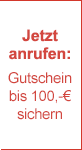 Jetzt anrufen:

Gutschein bis 100,-€ sichern